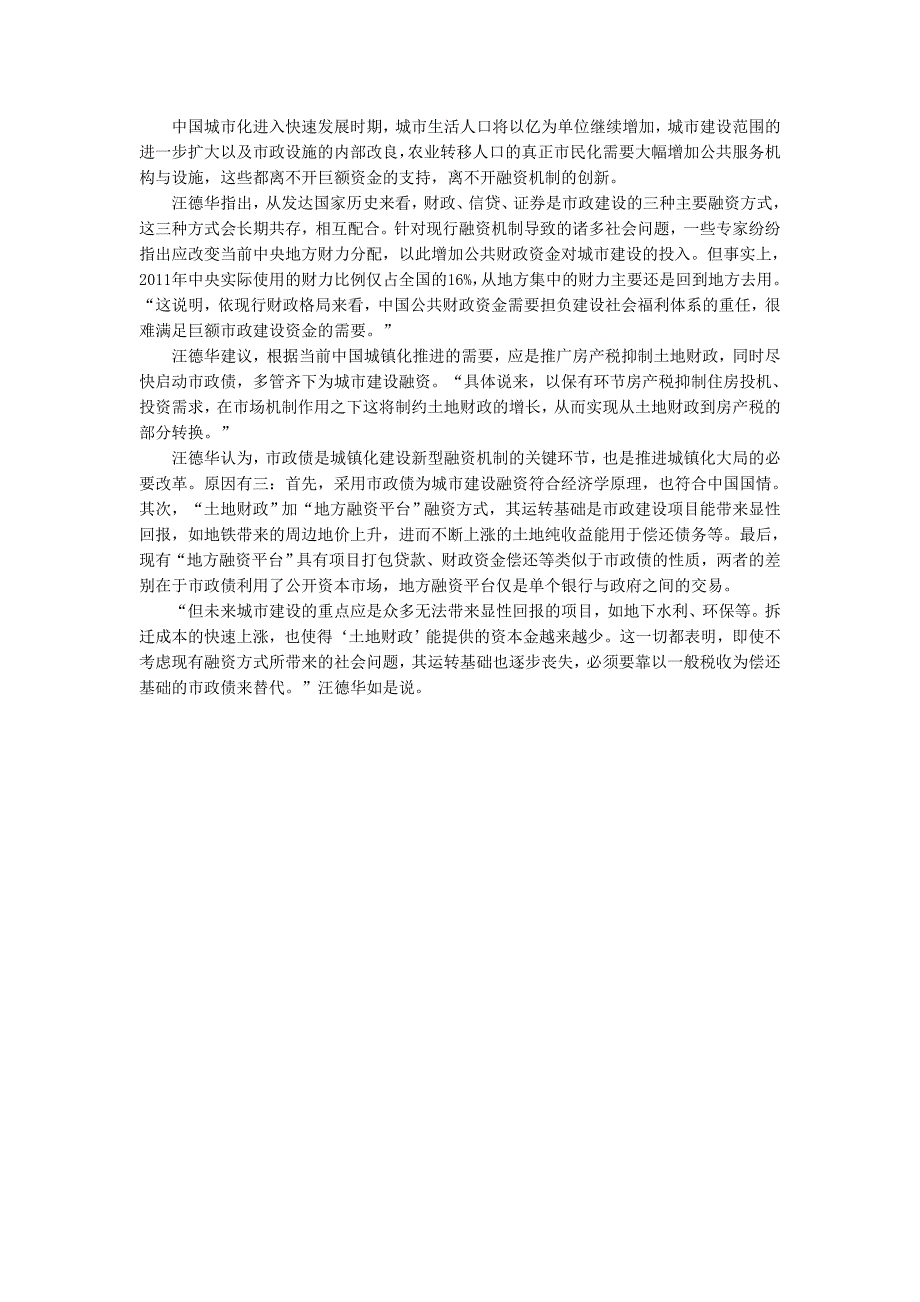 中国城市化进入快速发展时期，城市生活人口将以亿为单位继续增加，城市建设范围的进一步扩大以及市政设施的内部改良，农业转移人口的真正市民化需要大幅增加公共服务机构与设施，这些都离不开巨额资金的支持，离不开融资机制的创新。

汪德华指出，从发达国家历史来看，财政、信贷、证券是市政建设的三种主要融资方式，这三种方式会长期共存，相互配合。针对现行融资机制导致的诸多社会问题，一些专家纷纷指出应改变当前中央地方财力分配，以此增加公共财政资金对城市建设的投入。但事实上，2011年中央实际使用的财力比例仅占全国的16%，从地方集中的财力主要还是回到地方去用。“这说明，依现行财政格局来看，中国公共财政资金需要担负建设社会福利体系的重任，很难满足巨额市政建设资金的需要。”

汪德华建议，根据当前中国城镇化推进的需要，应是推广房产税抑制土地财政，同时尽快启动市政债，多管齐下为城市建设融资。“具体说来，以保有环节房产税抑制住房投机、投资需求，在市场机制作用之下这将制约土地财政的增长，从而实现从土地财政到房产税的部分转换。”

汪德华认为，市政债是城镇化建设新型融资机制的关键环节，也是推进城镇化大局的必要改革。原因有三：首先，采用市政债为城市建设融资符合经济学原理，也符合中国国情。其次，“土地财政”加“地方融资平台”融资方式，其运转基础是市政建设项目能带来显性回报，如地铁带来的周边地价上升，进而不断上涨的土地纯收益能用于偿还债务等。最后，现有“地方融资平台”具有项目打包贷款、财政资金偿还等类似于市政债的性质，两者的差别在于市政债利用了公开资本市场，地方融资平台仅是单个银行与政府之间的交易。

“但未来城市建设的重点应是众多无法带来显性回报的项目，如地下水利、环保等。拆迁成本的快速上涨，也使得‘土地财政’能提供的资本金越来越少。这一切都表明，即使不考虑现有融资方式所带来的社会问题，其运转基础也逐步丧失，必须要靠以一般税收为偿还基础的市政债来替代。”汪德华如是说。